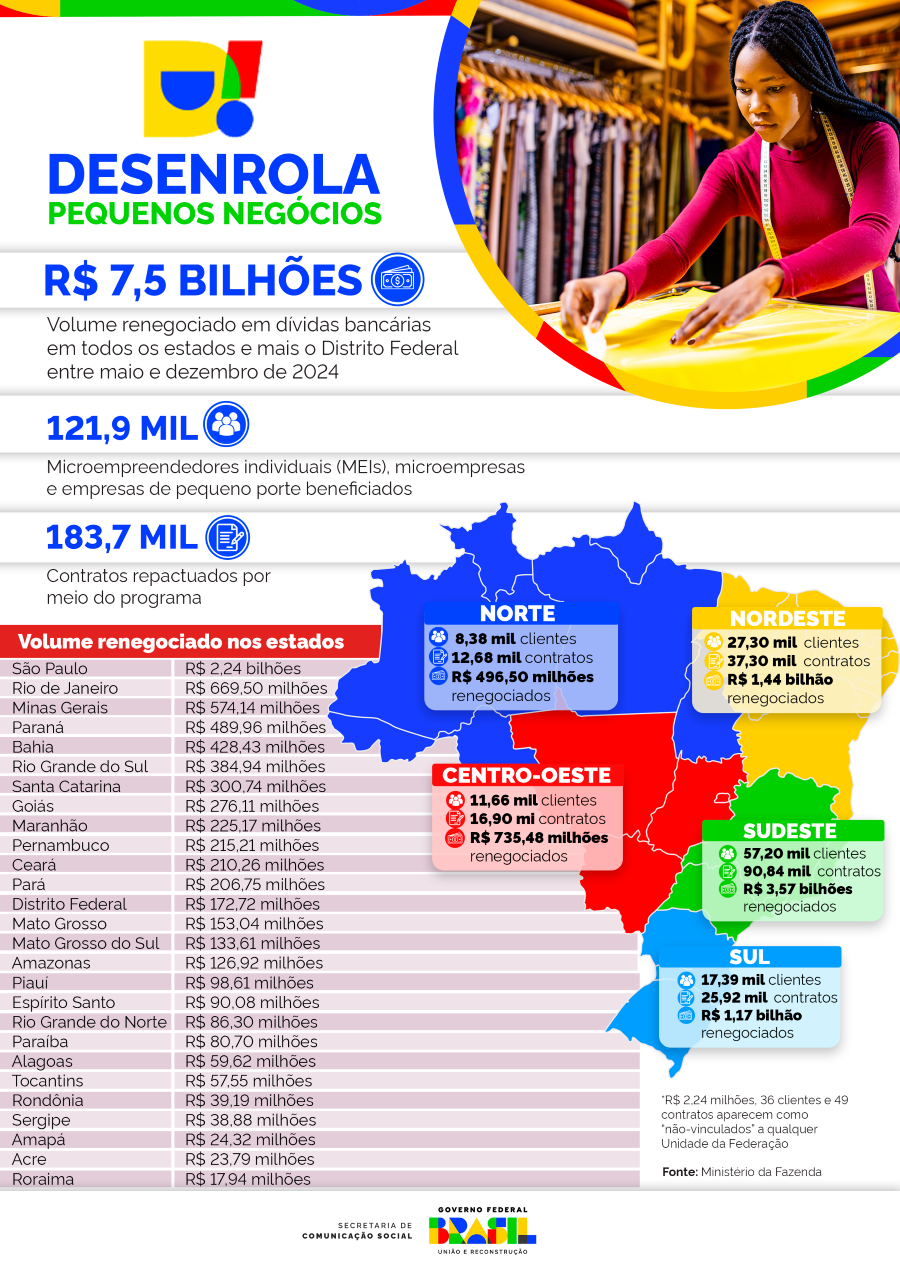 DESENROLA
PEQUENOS NEGÓCIOS

R$ 7,5 BILHÕES
Volume renegociado em dívidas bancárias em todos os estados e mais o Distrito Federal entre maio e dezembro de 2024

121,9 MIL
Microempreendedores individuais (MEIs), microempresas e empresas de pequeno porte beneficiados

183,7 MIL
Contratos repactuados por meio do programa

Volume renegociado nos estados

| | |
|---|---|
| São Paulo | R$ 2,24 bilhões |
| Rio de Janeiro | R$ 669,50 milhões |
| Minas Gerais | R$ 574,14 milhões |
| Paraná | R$ 489,96 milhões |
| Bahia | R$ 428,43 milhões |
| Rio Grande do Sul | R$ 384,94 milhões |
| Santa Catarina | R$ 300,74 milhões |
| Goiás | R$ 276,11 milhões |
| Maranhão | R$ 225,17 milhões |
| Pernambuco | R$ 215,21 milhões |
| Ceará | R$ 210,26 milhões |
| Pará | R$ 206,75 milhões |
| Distrito Federal | R$ 172,72 milhões |
| Mato Grosso | R$ 153,04 milhões |
| Mato Grosso do Sul | R$ 133,61 milhões |
| Amazonas | R$ 126,92 milhões |
| Piauí | R$ 98,61 milhões |
| Espírito Santo | R$ 90,08 milhões |
| Rio Grande do Norte | R$ 86,30 milhões |
| Paraíba | R$ 80,70 milhões |
| Alagoas | R$ 59,62 milhões |
| Tocantins | R$ 57,55 milhões |
| Rondônia | R$ 39,19 milhões |
| Sergipe | R$ 38,88 milhões |
| Amapá | R$ 24,32 milhões |
| Acre | R$ 23,79 milhões |
| Roraima | R$ 17,94 milhões |

NORTE
8,38 mil clientes
12,68 mil contratos
R$ 496,50 milhões renegociados

NORDESTE
27,30 mil clientes
37,30 mil contratos
R$ 1,44 bilhão renegociados

CENTRO-OESTE
11,66 mil clientes
16,90 mil contratos
R$ 735,48 milhões renegociados

SUDESTE
57,20 mil clientes
90,84 mil contratos
R$ 3,57 bilhões renegociados

SUL
17,39 mil clientes
25,92 mil contratos
R$ 1,17 bilhão renegociados

*R$ 2,24 milhões, 36 clientes e 49 contratos aparecem como "não-vinculados" a qualquer Unidade da Federação

Fonte: Ministério da Fazenda

SECRETARIA DE COMUNICAÇÃO SOCIAL
GOVERNO FEDERAL
BRASIL
UNIÃO E RECONSTRUÇÃO